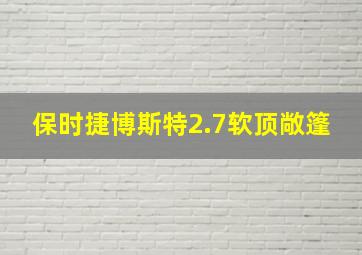 保时捷博斯特2.7软顶敞篷